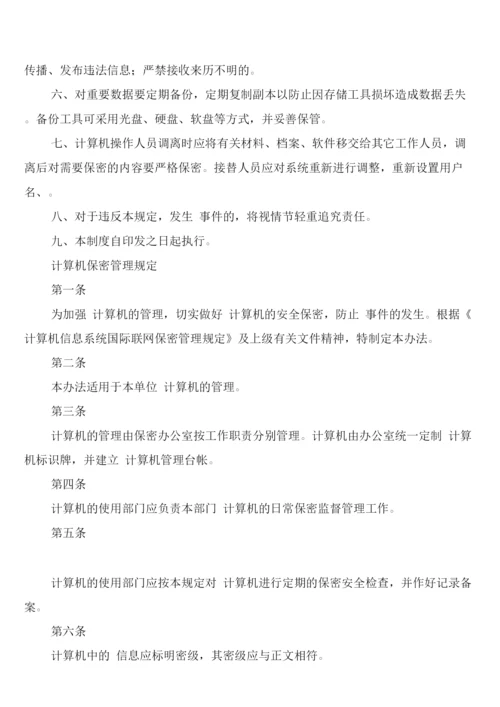 传播、发布违法信息；严禁接收来历不明的。

六、对重要数据要定期备份，定期复制副本以防止因存储工具损坏造成数据丢失。备份工具可采用光盘、硬盘、软盘等方式，并妥善保管。

七、计算机操作人员调离时应将有关材料、档案、软件移交给其它工作人员，调离后对需要保密的内容要严格保密。接替人员应对系统重新进行调整，重新设置用户名、。

八、对于违反本规定，发生 事件的，将视情节轻重追究责任。

九、本制度自印发之日起执行。

计算机保密管理规定

第一条

为加强 计算机的管理，切实做好 计算机的安全保密，防止 事件的发生。根据《计算机信息系统国际联网保密管理规定》及上级有关文件精神，特制定本办法。

第二条

本办法适用于本单位 计算机的管理。

第三条

计算机的管理由保密办公室按工作职责分别管理。计算机由办公室统一定制 计算机标识牌，并建立 计算机管理台帐。

第四条

计算机的使用部门应负责本部门 计算机的日常保密监督管理工作。

第五条

计算机的使用部门应按本规定对 计算机进行定期的保密安全检查，并作好记录备案。

第六条

计算机中的 信息应标明密级，其密级应与正文相符。